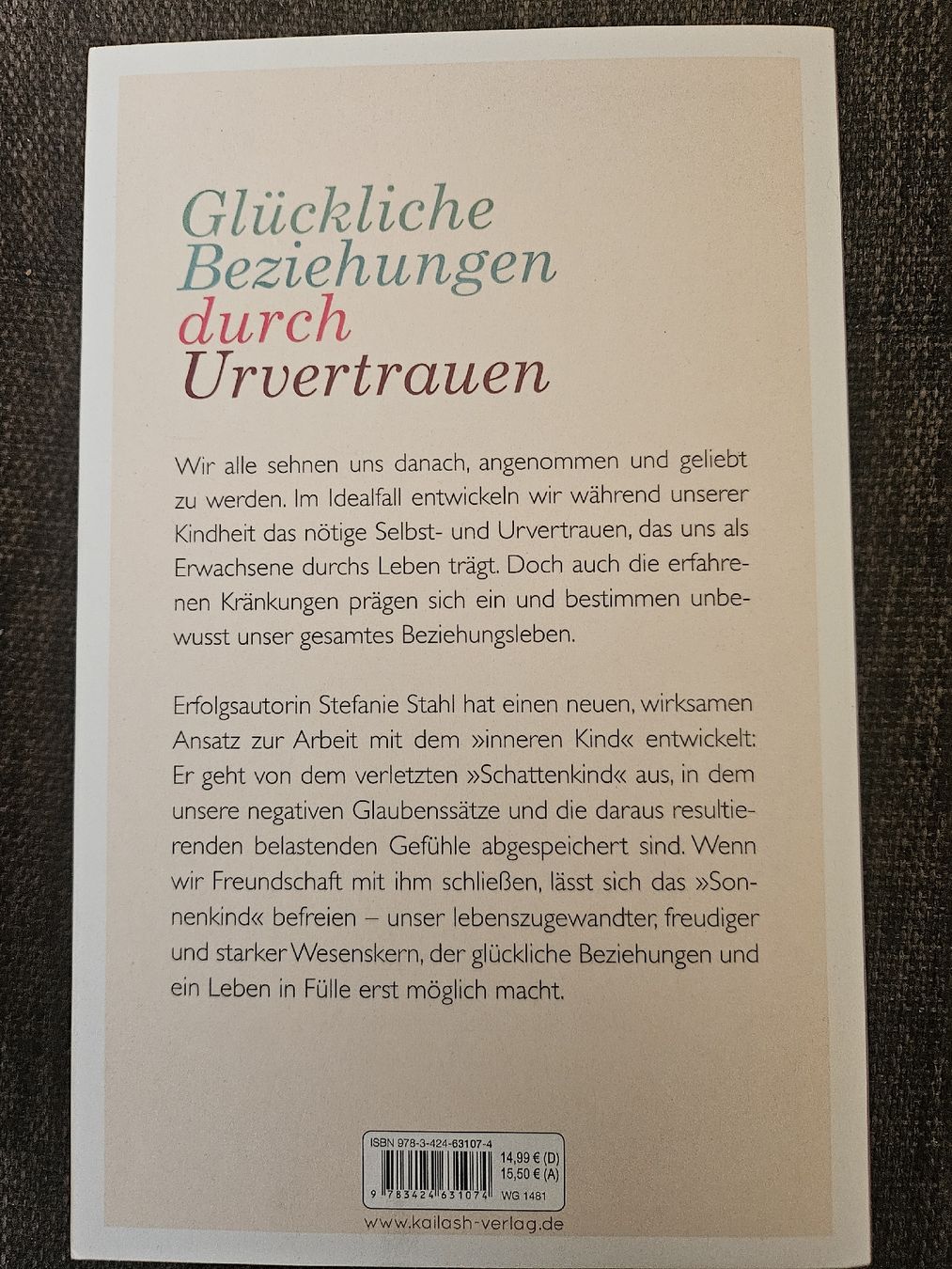 Glückliche Beziehungen durch Urvertrauen

Wir alle sehnen uns danach, angenommen und geliebt zu werden. Im Idealfall entwickeln wir während unserer Kindheit das nötige Selbst- und Urvertrauen, das uns als Erwachsene durchs Leben trägt. Doch auch die erfahrenen Kränkungen prägen sich ein und bestimmen unbewusst unser gesamtes Beziehungsleben.

Erfolgsautorin Stefanie Stahl hat einen neuen, wirksamen Ansatz zur Arbeit mit dem »inneren Kind« entwickelt: Er geht von dem verletzten »Schattenkind« aus, in dem unsere negativen Glaubenssätze und die daraus resultierenden belastenden Gefühle abgespeichert sind. Wenn wir Freundschaft mit ihm schließen, lässt sich das »Sonnenkind« befreien – unser lebenszugewandter, freudiger und starker Wesenskern, der glückliche Beziehungen und ein Leben in Fülle erst möglich macht.

ISBN 978-3-424-63107-4
14,99 € (D)
15,50 € (A)
9 783424 631074
WG 1481

www.kailash-verlag.de